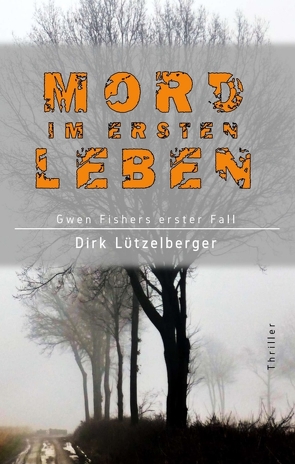 MORD
IM ERSTEN
LEBEN

Gwen Fishers erster Fall

Dirk Lützelberger

Thriller